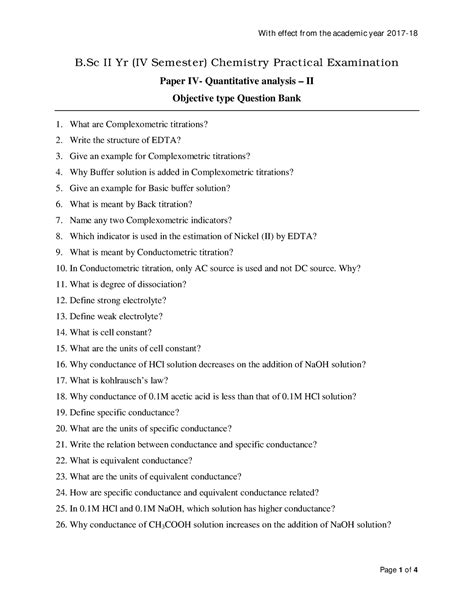 With effect from the academic year 2017-18

B.Sc II Yr (IV Semester) Chemistry Practical Examination

Paper IV- Quantitative analysis – II

Objective type Question Bank

1. What are Complexometric titrations?
2. Write the structure of EDTA?
3. Give an example for Complexometric titrations?
4. Why Buffer solution is added in Complexometric titrations?
5. Give an example for Basic buffer solution?
6. What is meant by Back titration?
7. Name any two Complexometric indicators?
8. Which indicator is used in the estimation of Nickel (II) by EDTA?
9. What is meant by Conductometric titration?
10. In Conductometric titration, only AC source is used and not DC source. Why?
11. What is degree of dissociation?
12. Define strong electrolyte?
13. Define weak electrolyte?
14. What is cell constant?
15. What are the units of cell constant?
16. Why conductance of HCl solution decreases on the addition of NaOH solution?
17. What is kohlrausch's law?
18. Why conductance of 0.1M acetic acid is less than that of 0.1M HCl solution?
19. Define specific conductance?
20. What are the units of specific conductance?
21. Write the relation between conductance and specific conductance?
22. What is equivalent conductance?
23. What are the units of equivalent conductance?
24. How are specific conductance and equivalent conductance related?
25. In 0.1M HCl and 0.1M NaOH, which solution has higher conductance?
26. Why conductance of $CH_3COOH$ solution increases on the addition of NaOH solution?

Page 1 of 4